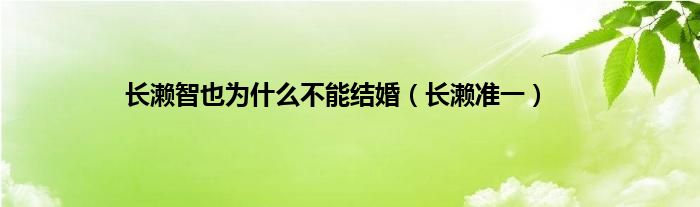 长濑智也为什么不能结婚（长濑准一）